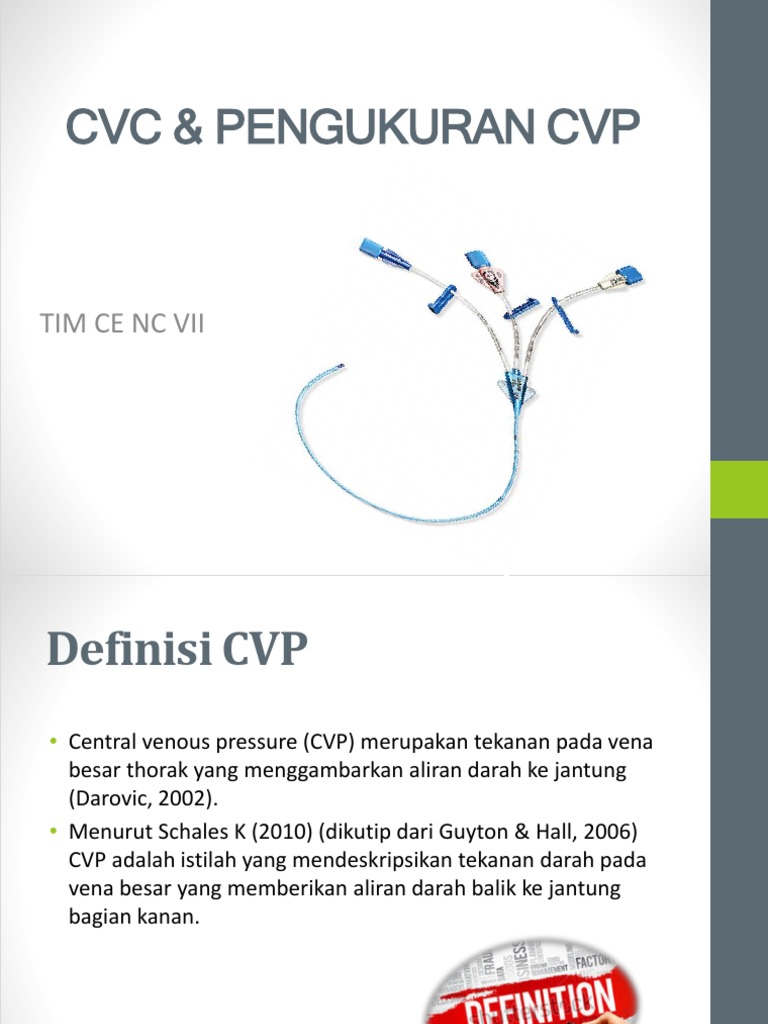 CVC & PENGUKURAN CVP

TIM CE NC VII

Definisi CVP

• Central venous pressure (CVP) merupakan tekanan pada vena besar thorak yang menggambarkan aliran darah ke jantung (Darovic, 2002).
• Menurut Schales K (2010) (dikutip dari Guyton & Hall, 2006) CVP adalah istilah yang mendeskripsikan tekanan darah pada vena besar yang memberikan aliran darah balik ke jantung bagian kanan.

DEFINITION